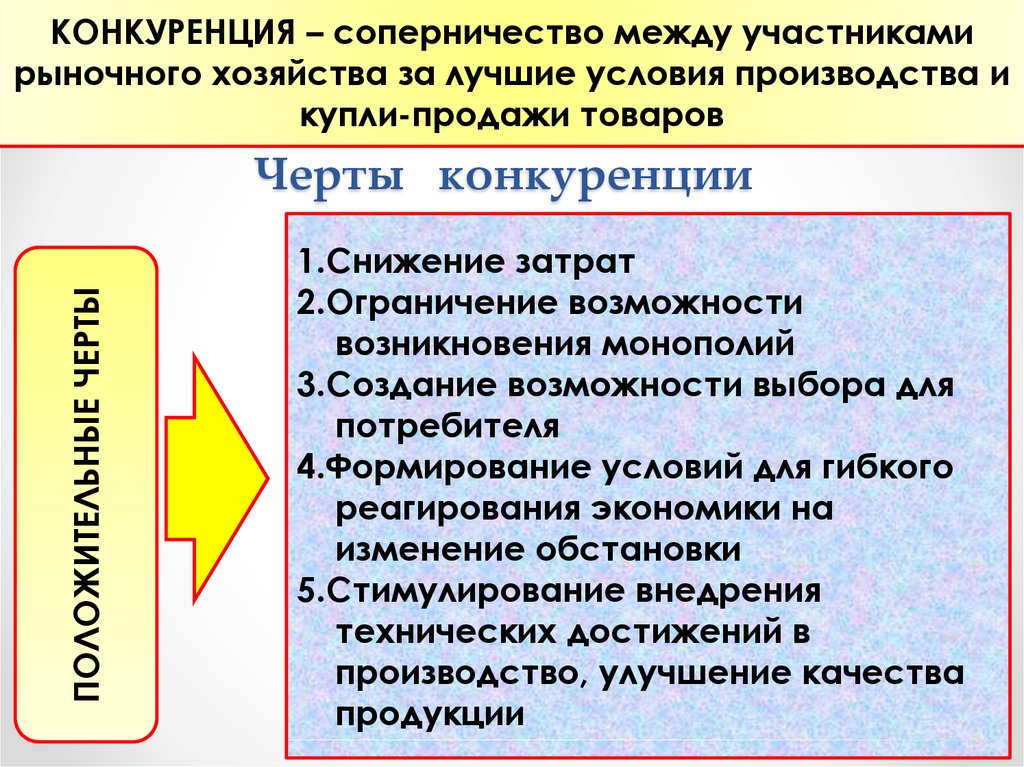 КОНКУРЕНЦИЯ – соперничество между участниками рыночного хозяйства за лучшие условия производства и купли-продажи товаров

Черты конкуренции

ПОЛОЖИТЕЛЬНЫЕ ЧЕРТЫ

1.Снижение затрат
2.Ограничение возможности возникновения монополий
3.Создание возможности выбора для потребителя
4.Формирование условий для гибкого реагирования экономики на изменение обстановки
5.Стимулирование внедрения технических достижений в производство, улучшение качества продукции